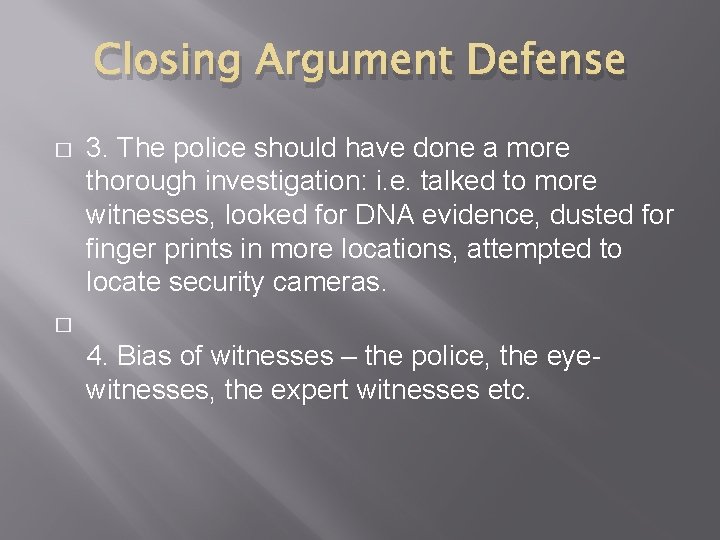 Closing Argument Defense

3. The police should have done a more thorough investigation: i.e. talked to more witnesses, looked for DNA evidence, dusted for finger prints in more locations, attempted to locate security cameras.

4. Bias of witnesses – the police, the eye-witnesses, the expert witnesses etc.